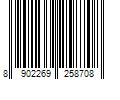 8 902269 258708